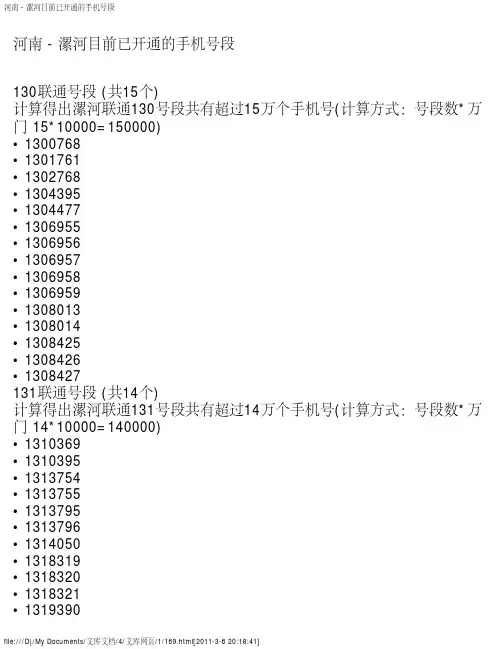 河南 - 漯河目前已开通的手机号段

河南 - 漯河目前已开通的手机号段

130联通号段 (共15个)
计算得出漯河联通130号段共有超过15万个手机号(计算方式：号段数*万门 15*10000=150000)
• 1300768
• 1301761
• 1302768
• 1304395
• 1304477
• 1306955
• 1306956
• 1306957
• 1306958
• 1306959
• 1308013
• 1308014
• 1308425
• 1308426
• 1308427
131联通号段 (共14个)
计算得出漯河联通131号段共有超过14万个手机号(计算方式：号段数*万门 14*10000=140000)
• 1310369
• 1310395
• 1313754
• 1313755
• 1313795
• 1313796
• 1314050
• 1318319
• 1318320
• 1318321
• 1319390

file:///D|/My Documents/文库文档/4/文库网页/1/169.html[2011-3-6 20:18:41]